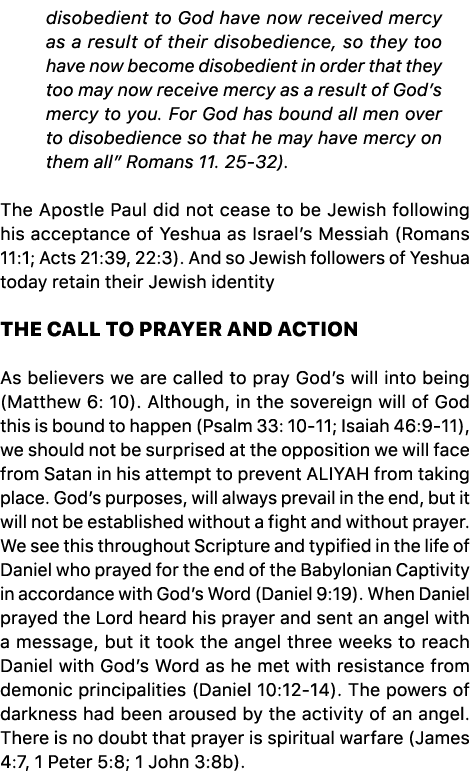 disobedient to God have now received mercy as a result of their disobedience, so they too have now become disobedient in order that they too may now receive mercy as a result of God's mercy to you. For God has bound all men over to disobedience so that he may have mercy on them all" Romans 11. 25-32).

The Apostle Paul did not cease to be Jewish following his acceptance of Yeshua as Israel's Messiah (Romans 11:1; Acts 21:39, 22:3). And so Jewish followers of Yeshua today retain their Jewish identity

THE CALL TO PRAYER AND ACTION

As believers we are called to pray God's will into being (Matthew 6: 10). Although, in the sovereign will of God this is bound to happen (Psalm 33: 10-11; Isaiah 46:9-11), we should not be surprised at the opposition we will face from Satan in his attempt to prevent ALIYAH from taking place. God's purposes, will always prevail in the end, but it will not be established without a fight and without prayer. We see this throughout Scripture and typified in the life of Daniel who prayed for the end of the Babylonian Captivity in accordance with God's Word (Daniel 9:19). When Daniel prayed the Lord heard his prayer and sent an angel with a message, but it took the angel three weeks to reach Daniel with God's Word as he met with resistance from demonic principalities (Daniel 10:12-14). The powers of darkness had been aroused by the activity of an angel. There is no doubt that prayer is spiritual warfare (James 4:7, 1 Peter 5:8; 1 John 3:8b).